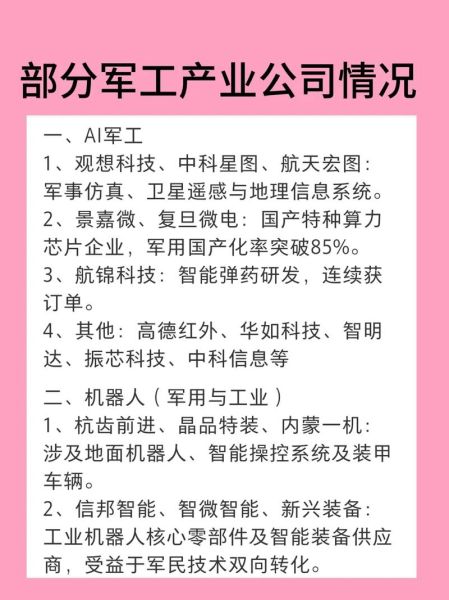 部分军工产业公司情况

一、AI军工
1、观想科技、中科星图、航天宏图：军事仿真、卫星遥感与地理信息系统。
2、景嘉微、复旦微电：国产特种算力芯片企业，军用国产化率突破85%。
3、航锦科技：智能弹药研发，连续获订单。
4、其他：高德红外、华如科技、智明达、振芯科技、中科信息等

二、机器人（军用与工业）
1、杭齿前进、晶品特装、内蒙一机：涉及地面机器人、智能操控系统及装甲车辆。
2、信邦智能、智微智能、新兴装备：工业机器人核心零部件及智能装备供应商，受益于军民技术双向转化。